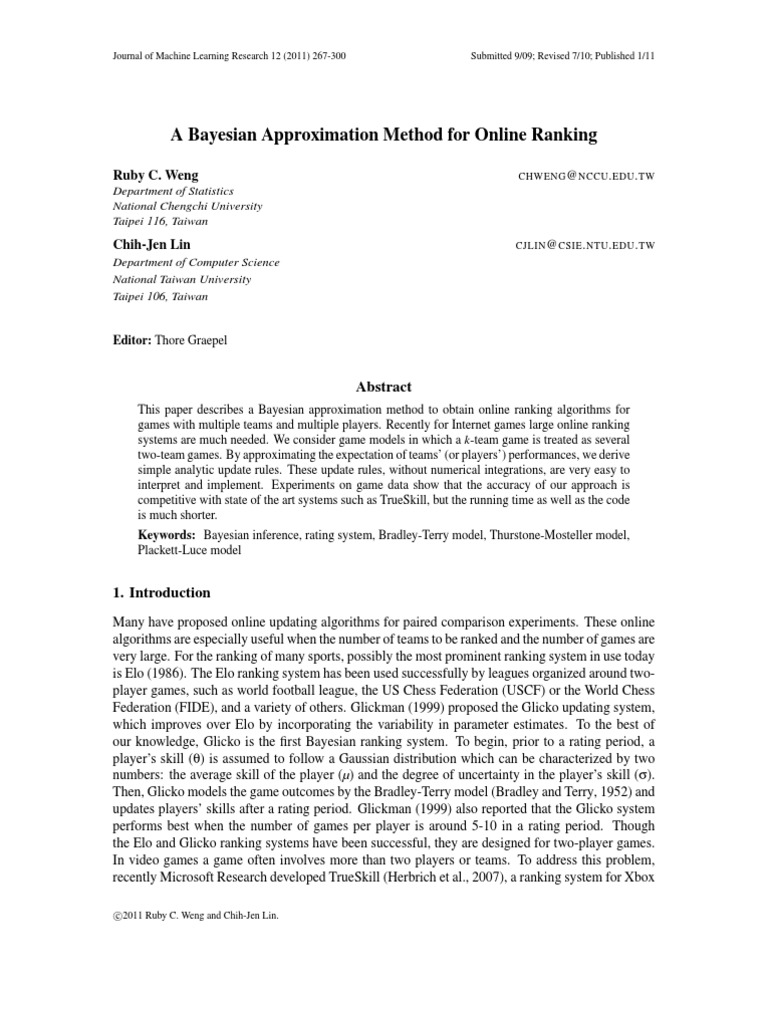 Journal of Machine Learning Research 12 (2011) 267-300

Submitted 9/09; Revised 7/10; Published 1/11

A Bayesian Approximation Method for Online Ranking

Ruby C. Weng

CHWENG@NCCU.EDU.TW

Department of Statistics
National Chengchi University
Taipei 116, Taiwan

Chih-Jen Lin

CJLIN@CSIE.NTU.EDU.TW

Department of Computer Science
National Taiwan University
Taipei 106, Taiwan

Editor: Thore Graepel

Abstract

This paper describes a Bayesian approximation method to obtain online ranking algorithms for games with multiple teams and multiple players. Recently for Internet games large online ranking systems are much needed. We consider game models in which a $k$-team game is treated as several two-team games. By approximating the expectation of teams' (or players') performances, we derive simple analytic update rules. These update rules, without numerical integrations, are very easy to interpret and implement. Experiments on game data show that the accuracy of our approach is competitive with state of the art systems such as TrueSkill, but the running time as well as the code is much shorter.

Keywords: Bayesian inference, rating system, Bradley-Terry model, Thurstone-Mosteller model, Plackett-Luce model

1. Introduction

Many have proposed online updating algorithms for paired comparison experiments. These online algorithms are especially useful when the number of teams to be ranked and the number of games are very large. For the ranking of many sports, possibly the most prominent ranking system in use today is Elo (1986). The Elo ranking system has been used successfully by leagues organized around two-player games, such as world football league, the US Chess Federation (USCF) or the World Chess Federation (FIDE), and a variety of others. Glickman (1999) proposed the Glicko updating system, which improves over Elo by incorporating the variability in parameter estimates. To the best of our knowledge, Glicko is the first Bayesian ranking system. To begin, prior to a rating period, a player's skill ($\theta$) is assumed to follow a Gaussian distribution which can be characterized by two numbers: the average skill of the player ($\mu$) and the degree of uncertainty in the player's skill ($\sigma$). Then, Glicko models the game outcomes by the Bradley-Terry model (Bradley and Terry, 1952) and updates players' skills after a rating period. Glickman (1999) also reported that the Glicko system performs best when the number of games per player is around 5-10 in a rating period. Though the Elo and Glicko ranking systems have been successful, they are designed for two-player games. In video games a game often involves more than two players or teams. To address this problem, recently Microsoft Research developed TrueSkill (Herbrich et al., 2007), a ranking system for Xbox

©2011 Ruby C. Weng and Chih-Jen Lin.